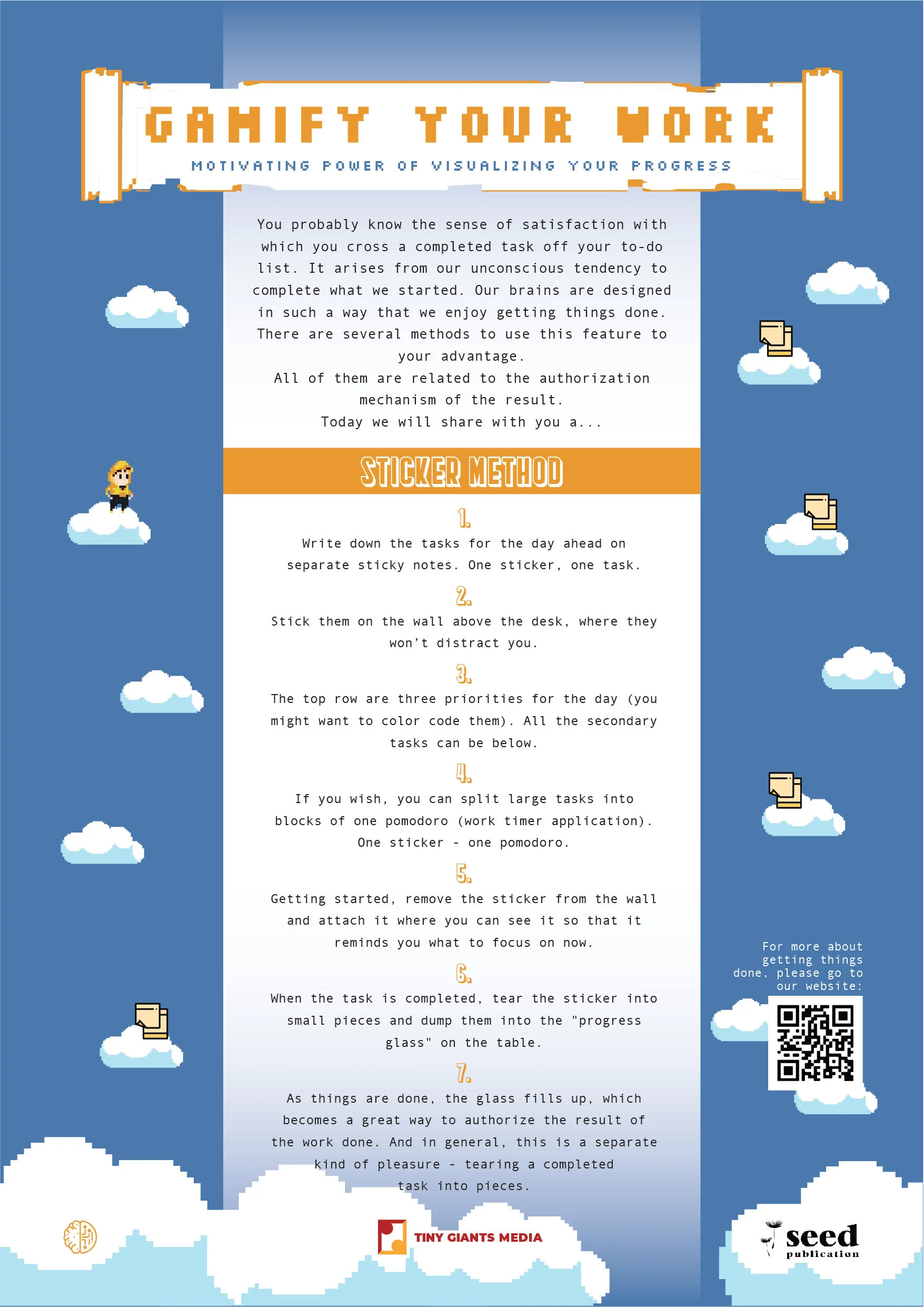 GAMIFY YOUR WORK

MOTIVATING POWER OF VISUALIZING YOUR PROGRESS

You probably know the sense of satisfaction with which you cross a completed task off your to-do list. It arises from our unconscious tendency to complete what we started. Our brains are designed in such a way that we enjoy getting things done. There are several methods to use this feature to your advantage.
All of them are related to the authorization mechanism of the result.
Today we will share with you a...

STICKER METHOD

1.
Write down the tasks for the day ahead on separate sticky notes. One sticker, one task.

2.
Stick them on the wall above the desk, where they won't distract you.

3.
The top row are three priorities for the day (you might want to color code them). All the secondary tasks can be below.

4.
If you wish, you can split large tasks into blocks of one pomodoro (work timer application). One sticker - one pomodoro.

5.
Getting started, remove the sticker from the wall and attach it where you can see it so that it reminds you what to focus on now.

6.
When the task is completed, tear the sticker into small pieces and dump them into the "progress glass" on the table.

7.
As things are done, the glass fills up, which becomes a great way to authorize the result of the work done. And in general, this is a separate kind of pleasure - tearing a completed task into pieces.

For more about getting things done, please go to our website:

TINY GIANTS MEDIA

seed publication